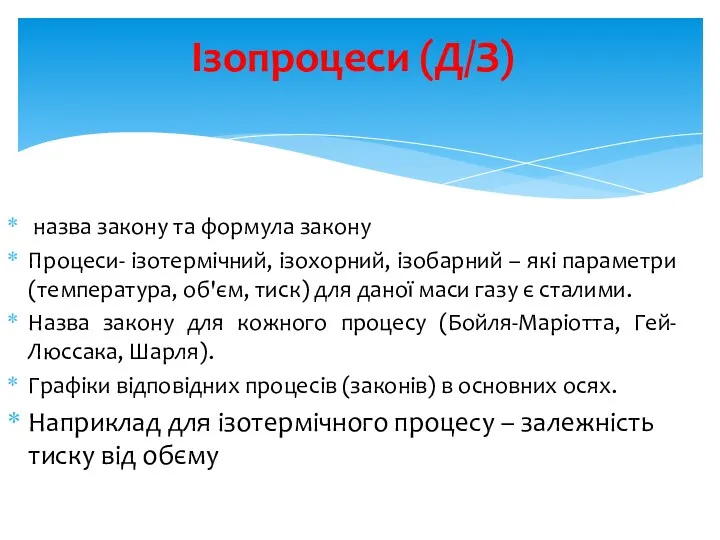 Ізопроцеси (Д/З)

* назва закону та формула закону
* Процеси- ізотермічний, ізохорний, ізобарний – які параметри (температура, об'єм, тиск) для даної маси газу є сталими.
* Назва закону для кожного процесу (Бойля-Маріотта, Гей-Люссака, Шарля).
* Графіки відповідних процесів (законів) в основних осях.
* Наприклад для ізотермічного процесу – залежність тиску від обєму